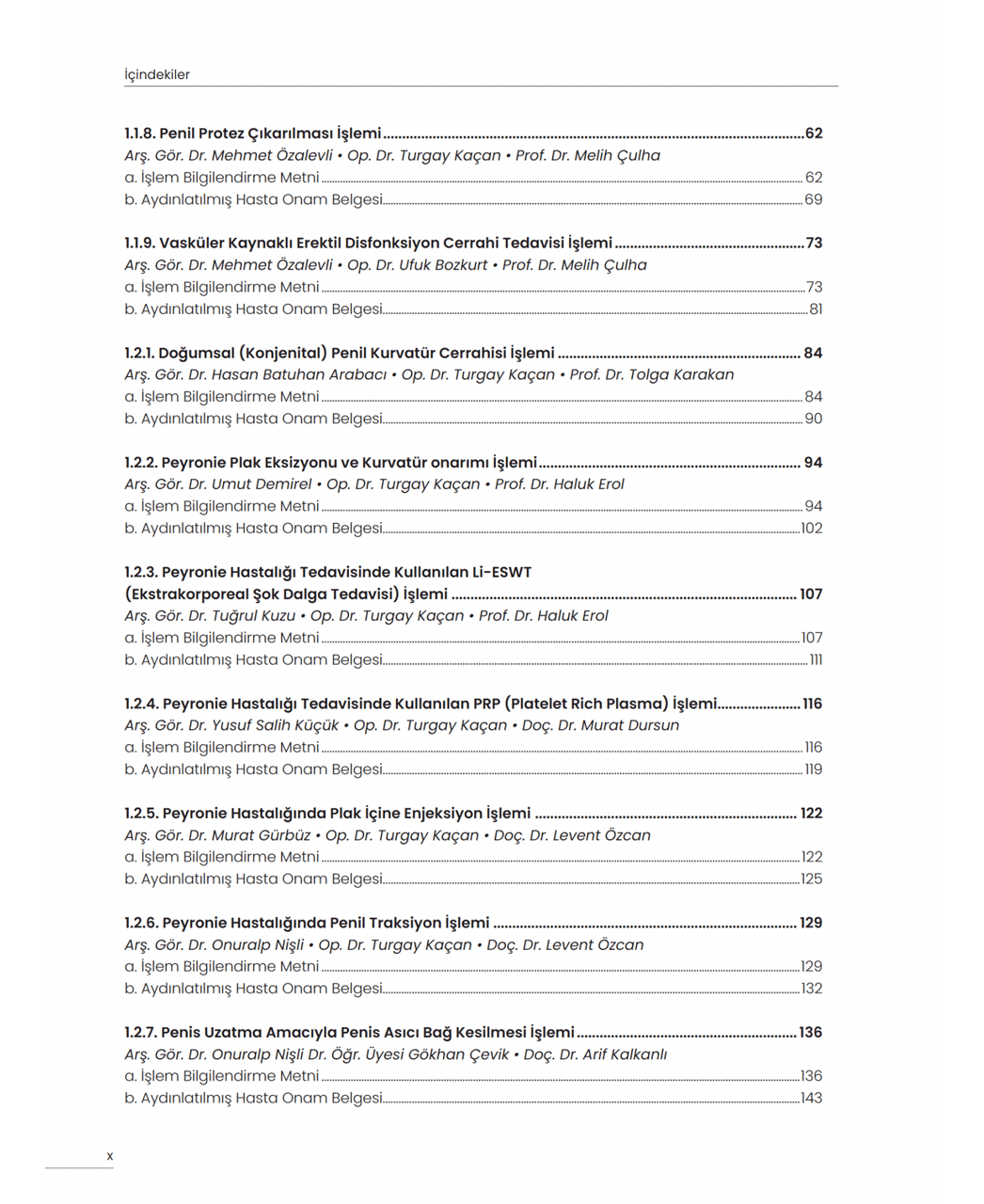 İçindekiler

1.1.8. Penil Protez Çıkarılması İşlemi 62
Arş. Gör. Dr. Mehmet Özalevli • Op. Dr. Turgay Kaçan • Prof. Dr. Melih Çulha
a. İşlem Bilgilendirme Metni 62
b. Aydınlatılmış Hasta Onam Belgesi 69

1.1.9. Vasküler Kaynaklı Erektil Disfonksiyon Cerrahi Tedavisi İşlemi 73
Arş. Gör. Dr. Mehmet Özalevli • Op. Dr. Ufuk Bozkurt • Prof. Dr. Melih Çulha
a. İşlem Bilgilendirme Metni 73
b. Aydınlatılmış Hasta Onam Belgesi 81

1.2.1. Doğumsal (Konjenital) Penil Kurvatür Cerrahisi İşlemi 84
Arş. Gör. Dr. Hasan Batuhan Arabacı • Op. Dr. Turgay Kaçan • Prof. Dr. Tolga Karakan
a. İşlem Bilgilendirme Metni 84
b. Aydınlatılmış Hasta Onam Belgesi 90

1.2.2. Peyronie Plak Eksizyonu ve Kurvatür onarımı İşlemi 94
Arş. Gör. Dr. Umut Demirel • Op. Dr. Turgay Kaçan • Prof. Dr. Haluk Erol
a. İşlem Bilgilendirme Metni 94
b. Aydınlatılmış Hasta Onam Belgesi 102

1.2.3. Peyronie Hastalığı Tedavisinde Kullanılan Li-ESWT (Ekstrakorporeal Şok Dalga Tedavisi) İşlemi 107
Arş. Gör. Dr. Tuğrul Kuzu • Op. Dr. Turgay Kaçan • Prof. Dr. Haluk Erol
a. İşlem Bilgilendirme Metni 107
b. Aydınlatılmış Hasta Onam Belgesi 111

1.2.4. Peyronie Hastalığı Tedavisinde Kullanılan PRP (Platelet Rich Plasma) İşlemi 116
Arş. Gör. Dr. Yusuf Salih Küçük • Op. Dr. Turgay Kaçan • Doç. Dr. Murat Dursun
a. İşlem Bilgilendirme Metni 116
b. Aydınlatılmış Hasta Onam Belgesi 119

1.2.5. Peyronie Hastalığında Plak İçine Enjeksiyon İşlemi 122
Arş. Gör. Dr. Murat Gürbüz • Op. Dr. Turgay Kaçan • Doç. Dr. Levent Özcan
a. İşlem Bilgilendirme Metni 122
b. Aydınlatılmış Hasta Onam Belgesi 125

1.2.6. Peyronie Hastalığında Penil Traksiyon İşlemi 129
Arş. Gör. Dr. Onuralp Nişli • Op. Dr. Turgay Kaçan • Doç. Dr. Levent Özcan
a. İşlem Bilgilendirme Metni 129
b. Aydınlatılmış Hasta Onam Belgesi 132

1.2.7. Penis Uzatma Amacıyla Penis Asıcı Bağ Kesilmesi İşlemi 136
Arş. Gör. Dr. Onuralp Nişli Dr. Öğr. Üyesi Gökhan Çevik • Doç. Dr. Arif Kalkanlı
a. İşlem Bilgilendirme Metni 136
b. Aydınlatılmış Hasta Onam Belgesi 143

x